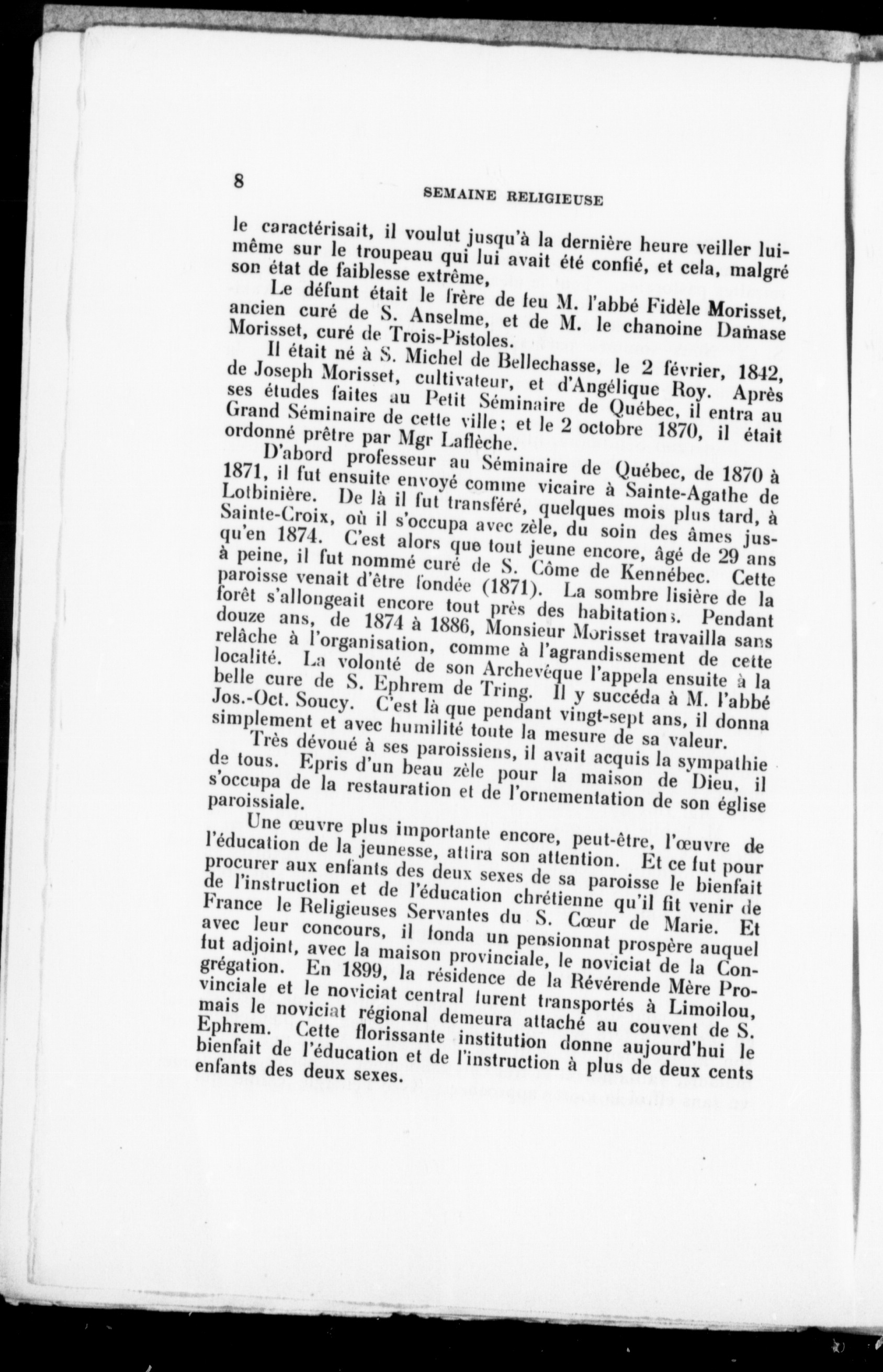 8

SEMAINE RELIGIEUSE

le caractérisait, il voulut jusqu'à la dernière heure veiller lui-même sur le troupeau qui lui avait été confié, et cela, malgré son état de faiblesse extrême,

Le défunt était le frère de feu M. l'abbé Fidèle Morisset, ancien curé de S. Anselme, et de M. le chanoine Damase Morisset, curé de Trois-Pistoles.

Il était né à S. Michel de Bellechasse, le 2 février, 1842, de Joseph Morisset, cultivateur, et d'Angélique Roy. Après ses études faites au Petit Séminaire de Québec, il entra au Grand Séminaire de cette ville; et le 2 octobre 1870, il était ordonné prêtre par Mgr Laflèche.

D'abord professeur au Séminaire de Québec, de 1870 à 1871, il fut ensuite envoyé comme vicaire à Sainte-Agathe de Lotbinière. De là il fut transféré, quelques mois plus tard, à Sainte-Croix, où il s'occupa avec zèle, du soin des âmes jusqu'en 1874. C'est alors que tout jeune encore, âgé de 29 ans à peine, il fut nommé curé de S. Côme de Kennébec. Cette paroisse venait d'être fondée (1871). La sombre lisière de la forêt s'allongeait encore tout près des habitations. Pendant douze ans, de 1874 à 1886, Monsieur Morisset travailla sans relâche à l'organisation, comme à l'agrandissement de cette localité. La volonté de son Archevêque l'appela ensuite à la belle cure de S. Ephrem de Tring. Il y succéda à M. l'abbé Jos.-Oct. Soucy. C'est là que pendant vingt-sept ans, il donna simplement et avec humilité toute la mesure de sa valeur.

Très dévoué à ses paroissiens, il avait acquis la sympathie de tous. Epris d'un beau zèle pour la maison de Dieu, il s'occupa de la restauration et de l'ornementation de son église paroissiale.

Une œuvre plus importante encore, peut-être, l'œuvre de l'éducation de la jeunesse, attira son attention. Et ce fut pour procurer aux enfants des deux sexes de sa paroisse le bienfait de l'instruction et de l'éducation chrétienne qu'il fit venir de France le Religieuses Servantes du S. Cœur de Marie. Et avec leur concours, il fonda un pensionnat prospère auquel fut adjoint, avec la maison provinciale, le noviciat de la Congrégation. En 1899, la résidence de la Révérende Mère Provinciale et le noviciat central furent transportés à Limoilou, mais le noviciat régional demeura attaché au couvent de S. Ephrem. Cette florissante institution donne aujourd'hui le bienfait de l'éducation et de l'instruction à plus de deux cents enfants des deux sexes.